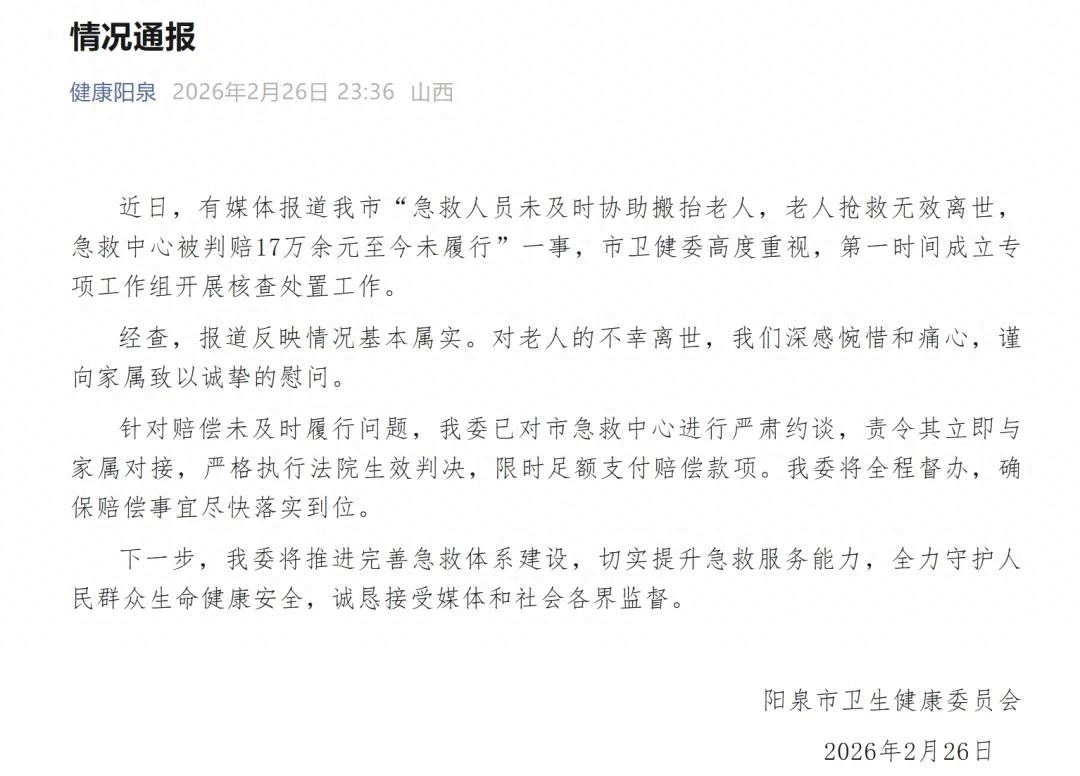 情况通报

健康阳泉 2026年2月26日 23:36 山西

近日，有媒体报道我市“急救人员未及时协助搬抬老人，老人抢救无效离世，急救中心被判赔17万余元至今未履行”一事，市卫健委高度重视，第一时间成立专项工作组开展核查处置工作。

经查，报道反映情况基本属实。对老人的不幸离世，我们深感惋惜和痛心，谨向家属致以诚挚的慰问。

针对赔偿未及时履行问题，我委已对市急救中心进行严肃约谈，责令其立即与家属对接，严格执行法院生效判决，限时足额支付赔偿款项。我委将全程督办，确保赔偿事宜尽快落实到位。

下一步，我委将推进完善急救体系建设，切实提升急救服务能力，全力守护人民群众生命健康安全，诚恳接受媒体和社会各界监督。

阳泉市卫生健康委员会

2026年2月26日